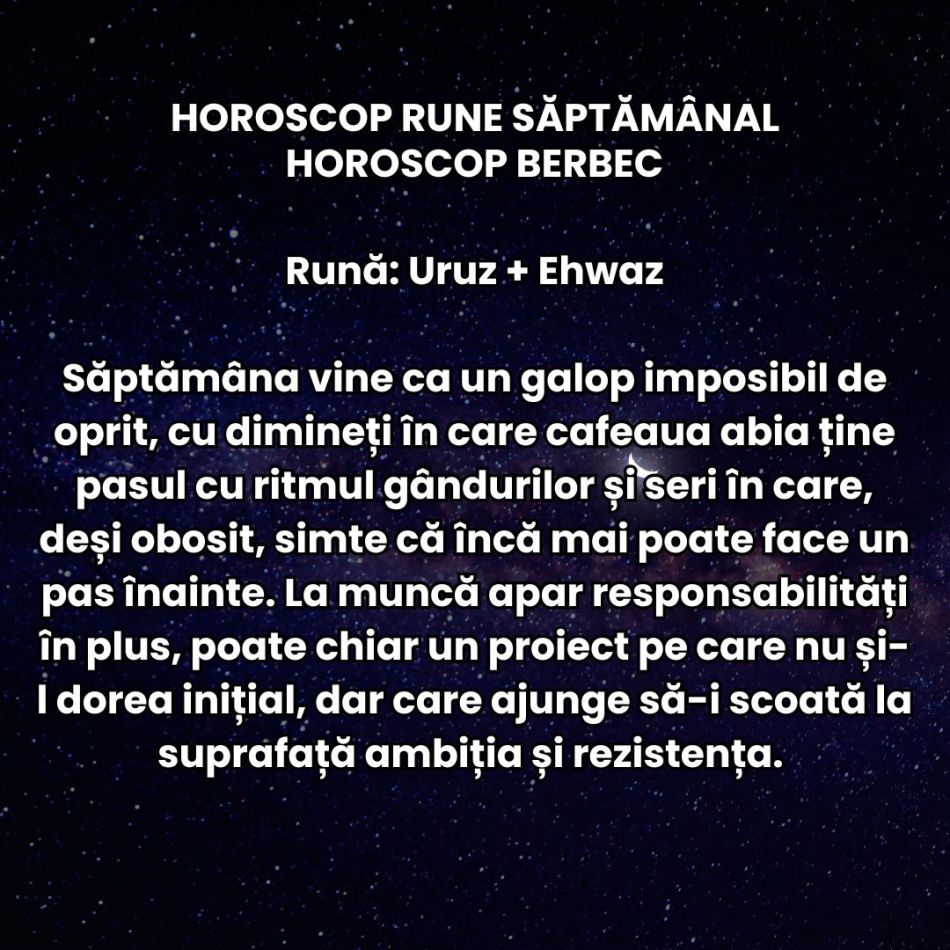 HOROSCOP RUNE SĂPTĂMÂNAL
HOROSCOP BERBEC

Rună: Uruz + Ehwaz

Săptămâna vine ca un galop imposibil de oprit, cu dimineți în care cafeaua abia ține pasul cu ritmul gândurilor și seri în care, deși obosit, simte că încă mai poate face un pas înainte. La muncă apar responsabilități în plus, poate chiar un proiect pe care nu și-l dorea inițial, dar care ajunge să-i scoată la suprafață ambiția și rezistența.